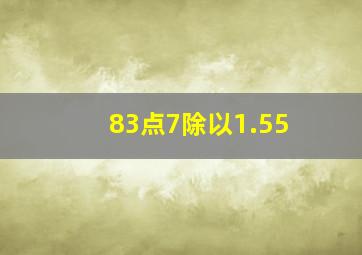 83点7除以1.55